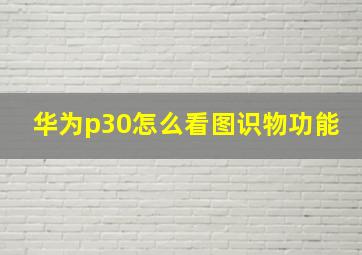 华为p30怎么看图识物功能